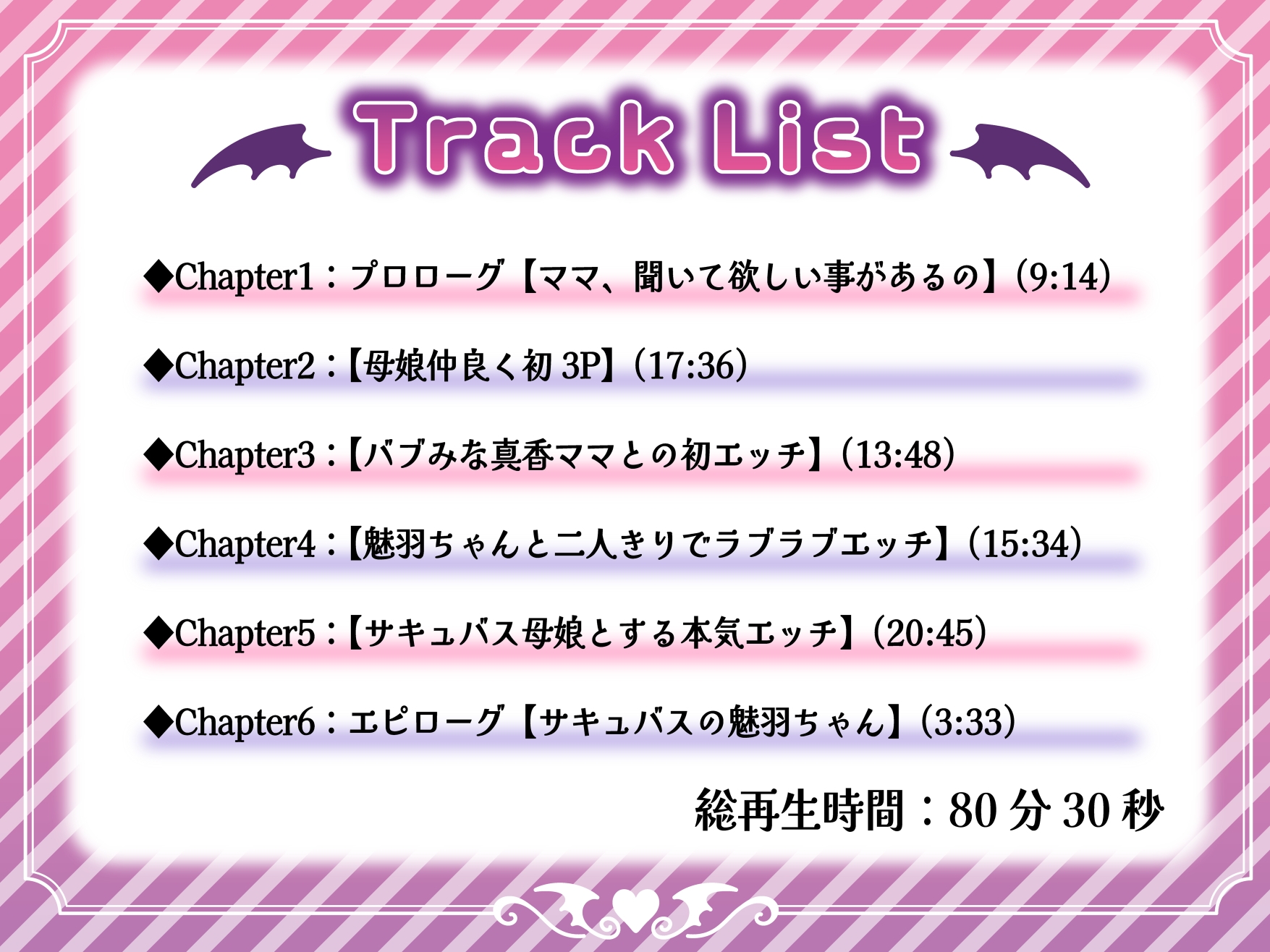 Track List

◆Chapter1：プロローグ【ママ、聞いて欲しい事があるの】(9:14)

◆Chapter2：【母娘仲良く初 3P】(17:36)

◆Chapter3：【バブみな真香ママとの初エッチ】(13:48)

◆Chapter4：【魅羽ちゃんと二人きりでラブラブエッチ】(15:34)

◆Chapter5：【サキュバス母娘とする本気エッチ】(20:45)

◆Chapter6：エピローグ【サキュバスの魅羽ちゃん】(3:33)

総再生時間：80 分 30 秒